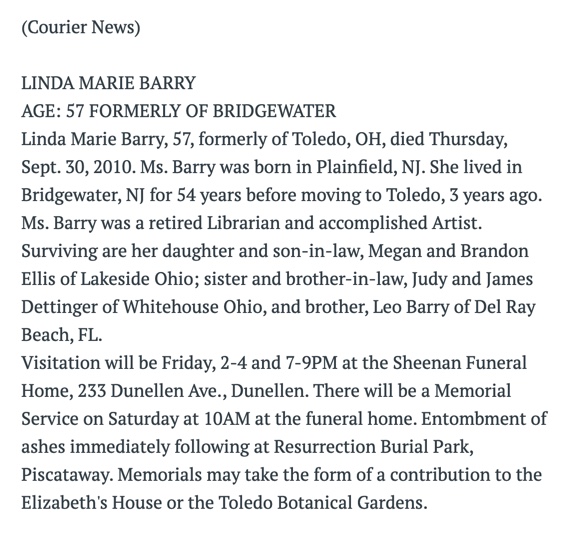 (Courier News)

LINDA MARIE BARRY
AGE: 57 FORMERLY OF BRIDGEWATER
Linda Marie Barry, 57, formerly of Toledo, OH, died Thursday, Sept. 30, 2010. Ms. Barry was born in Plainfield, NJ. She lived in Bridgewater, NJ for 54 years before moving to Toledo, 3 years ago. Ms. Barry was a retired Librarian and accomplished Artist. Surviving are her daughter and son-in-law, Megan and Brandon Ellis of Lakeside Ohio; sister and brother-in-law, Judy and James Dettinger of Whitehouse Ohio, and brother, Leo Barry of Del Ray Beach, FL.
Visitation will be Friday, 2-4 and 7-9PM at the Sheenan Funeral Home, 233 Dunellen Ave., Dunellen. There will be a Memorial Service on Saturday at 10AM at the funeral home. Entombment of ashes immediately following at Resurrection Burial Park, Piscataway. Memorials may take the form of a contribution to the Elizabeth's House or the Toledo Botanical Gardens.